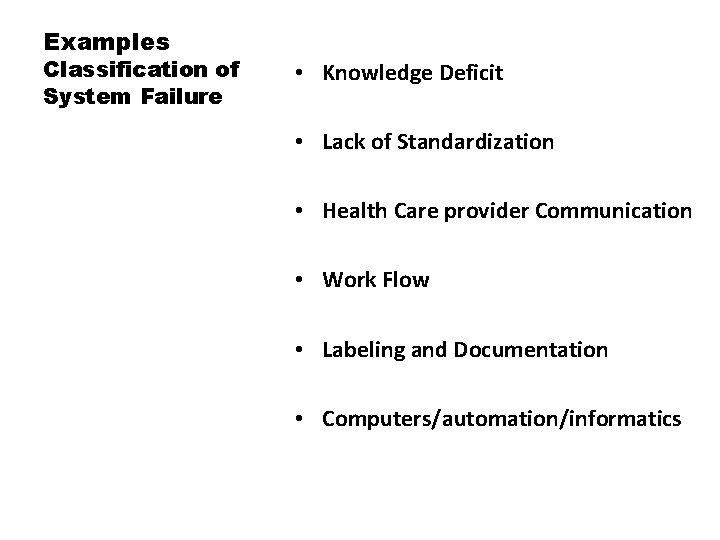 Examples
Classification of
System Failure

• Knowledge Deficit

• Lack of Standardization

• Health Care provider Communication

• Work Flow

• Labeling and Documentation

• Computers/automation/informatics